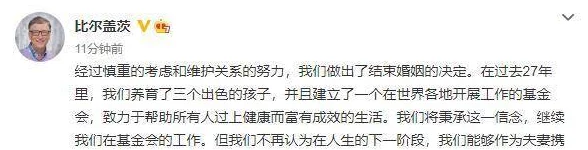 比尔盖茨

11分钟前

经过慎重的考虑和维护关系的努力，我们做出了结束婚姻的决定。在过去27年里，我们养育了三个出色的孩子，并且建立了一个在世界各地开展工作的基金会，致力于帮助所有人过上健康而富有成效的生活。我们将秉承这一信念，继续我们在基金会的工作。但我们不再认为在人生的下一阶段，我们能够作为夫妻携